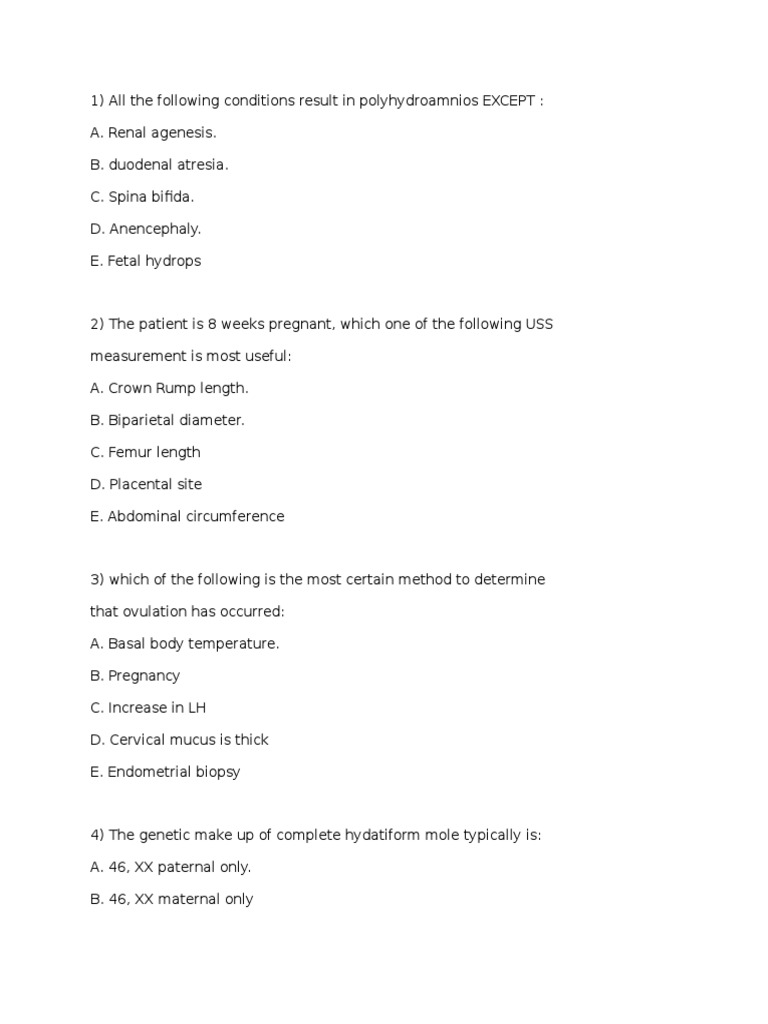 1) All the following conditions result in polyhydroamnios EXCEPT :

A. Renal agenesis.

B. duodenal atresia.

C. Spina bifida.

D. Anencephaly.

E. Fetal hydrops

2) The patient is 8 weeks pregnant, which one of the following USS measurement is most useful:

A. Crown Rump length.

B. Biparietal diameter.

C. Femur length

D. Placental site

E. Abdominal circumference

3) which of the following is the most certain method to determine that ovulation has occurred:

A. Basal body temperature.

B. Pregnancy

C. Increase in LH

D. Cervical mucus is thick

E. Endometrial biopsy

4) The genetic make up of complete hydatiform mole typically is:

A. 46, XX paternal only.

B. 46, XX maternal only